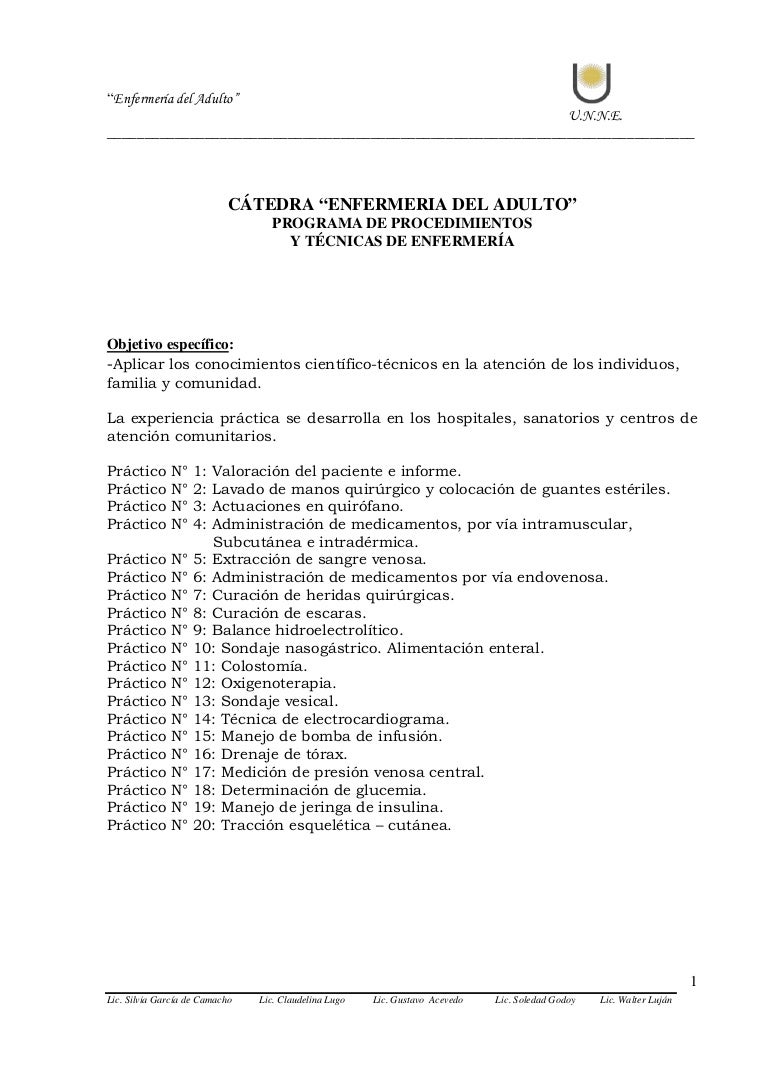 "Enfermería del Adulto"

U.N.N.E.

CÁTEDRA "ENFERMERIA DEL ADULTO"
PROGRAMA DE PROCEDIMIENTOS
Y TÉCNICAS DE ENFERMERÍA

Objetivo específico:
-Aplicar los conocimientos científico-técnicos en la atención de los individuos, familia y comunidad.

La experiencia práctica se desarrolla en los hospitales, sanatorios y centros de atención comunitarios.

Práctico N° 1: Valoración del paciente e informe.
Práctico N° 2: Lavado de manos quirúrgico y colocación de guantes estériles.
Práctico N° 3: Actuaciones en quirófano.
Práctico N° 4: Administración de medicamentos, por vía intramuscular, Subcutánea e intradérmica.
Práctico N° 5: Extracción de sangre venosa.
Práctico N° 6: Administración de medicamentos por vía endovenosa.
Práctico N° 7: Curación de heridas quirúrgicas.
Práctico N° 8: Curación de escaras.
Práctico N° 9: Balance hidroelectrolítico.
Práctico N° 10: Sondaje nasogástrico. Alimentación enteral.
Práctico N° 11: Colostomía.
Práctico N° 12: Oxigenoterapia.
Práctico N° 13: Sondaje vesical.
Práctico N° 14: Técnica de electrocardiograma.
Práctico N° 15: Manejo de bomba de infusión.
Práctico N° 16: Drenaje de tórax.
Práctico N° 17: Medición de presión venosa central.
Práctico N° 18: Determinación de glucemia.
Práctico N° 19: Manejo de jeringa de insulina.
Práctico N° 20: Tracción esquelética – cutánea.

1

Lic. Silvia García de Camacho Lic. Claudelina Lugo Lic. Gustavo Acevedo Lic. Soledad Godoy Lic. Walter Luján